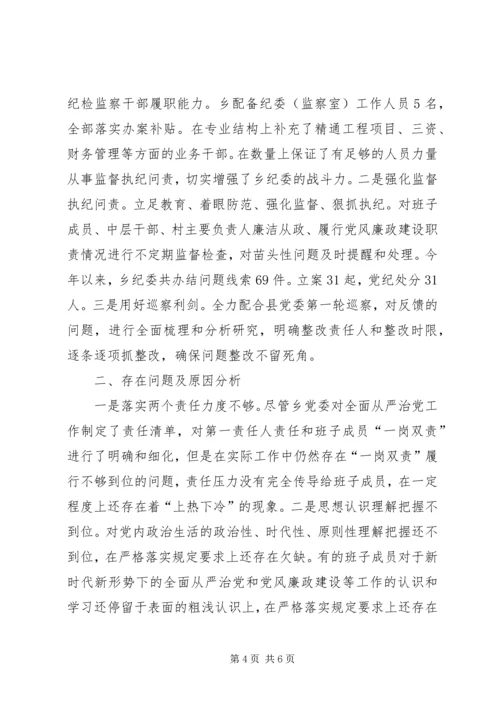 纪检监察干部履职能力。乡配备纪委（监察室）工作人员5名，全部落实办案补贴。在专业结构上补充了精通工程项目、三资、财务管理等方面的业务干部。在数量上保证了有足够的人员力量从事监督执纪问责，切实增强了乡纪委的战斗力。二是强化监督执纪问责。立足教育、着眼防范、强化监督、狠抓执纪。对班子成员、中层干部、村主要负责人廉洁从政、履行党风廉政建设职责情况进行不定期监督检查，对苗头性问题及时提醒和处理。今年以来，乡纪委共办结问题线索69件。立案31起，党纪处分31人。三是用好巡察利剑。全力配合县党委第一轮巡察，对反馈的问题，进行全面梳理和分析研究，明确整改责任人和整改时限，逐条逐项抓整改，确保问题整改不留死角。

二、存在问题及原因分析

一是落实两个责任力度不够。尽管乡党委对全面从严治党工作制定了责任清单，对第一责任人责任和班子成员“一岗双责”进行了明确和细化，但是在实际工作中仍然存在“一岗双责”履行不够到位的问题，责任压力没有完全传导给班子成员，在一定程度上还存在着“上热下冷”的现象。二是思想认识理解把握不到位。对党内政治生活的政治性、时代性、原则性理解把握还不到位，在严格落实规定要求上还存在欠缺。有的班子成员对于新时代新形势下的全面从严治党和党风廉政建设等工作的认识和学习还停留于表面的粗浅认识上，在严格落实规定要求上还存在

第4页 共6页